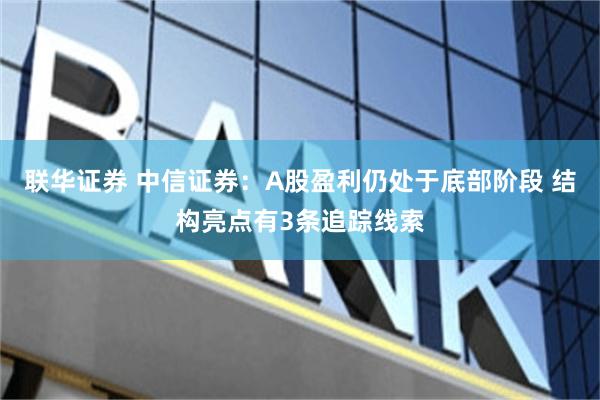 BANK

联华证券 中信证券：A股盈利仍处于底部阶段 结构亮点有3条追踪线索